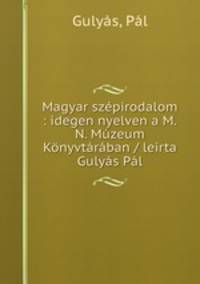 Gulyás, Pál

Magyar szépirodalom : idegen nyelven a M. N. Múzeum Könyvtárában / leírta Gulyás Pál